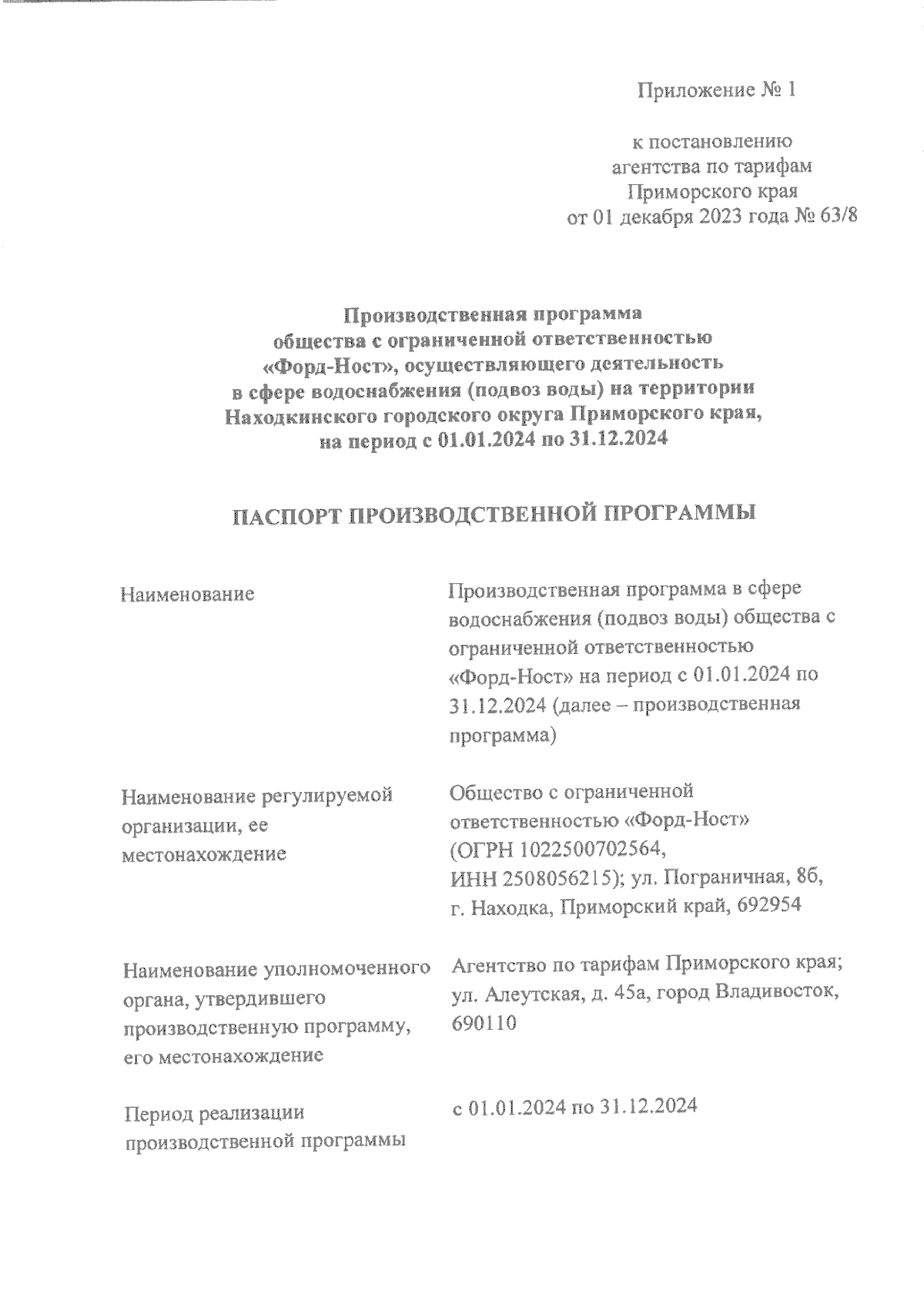 Приложение № 1

к постановлению агентства по тарифам Приморского края от 01 декабря 2023 года № 63/8

Производственная программа общества с ограниченной ответственностью «Форд-Ност», осуществляющего деятельность в сфере водоснабжения (подвоз воды) на территории Находкинского городского округа Приморского края, на период с 01.01.2024 по 31.12.2024

ПАСПОРТ ПРОИЗВОДСТВЕННОЙ ПРОГРАММЫ

| | |
|---|---|
| Наименование | Производственная программа в сфере водоснабжения (подвоз воды) общества с ограниченной ответственностью «Форд-Ност» на период с 01.01.2024 по 31.12.2024 (далее – производственная программа) |
| Наименование регулируемой организации, ее местонахождение | Общество с ограниченной ответственностью «Форд-Ност» (ОГРН 1022500702564, ИНН 2508056215); ул. Пограничная, 8б, г. Находка, Приморский край, 692954 |
| Наименование уполномоченного органа, утвердившего производственную программу, его местонахождение | Агентство по тарифам Приморского края; ул. Алеутская, д. 45а, город Владивосток, 690110 |
| Период реализации производственной программы | с 01.01.2024 по 31.12.2024 |